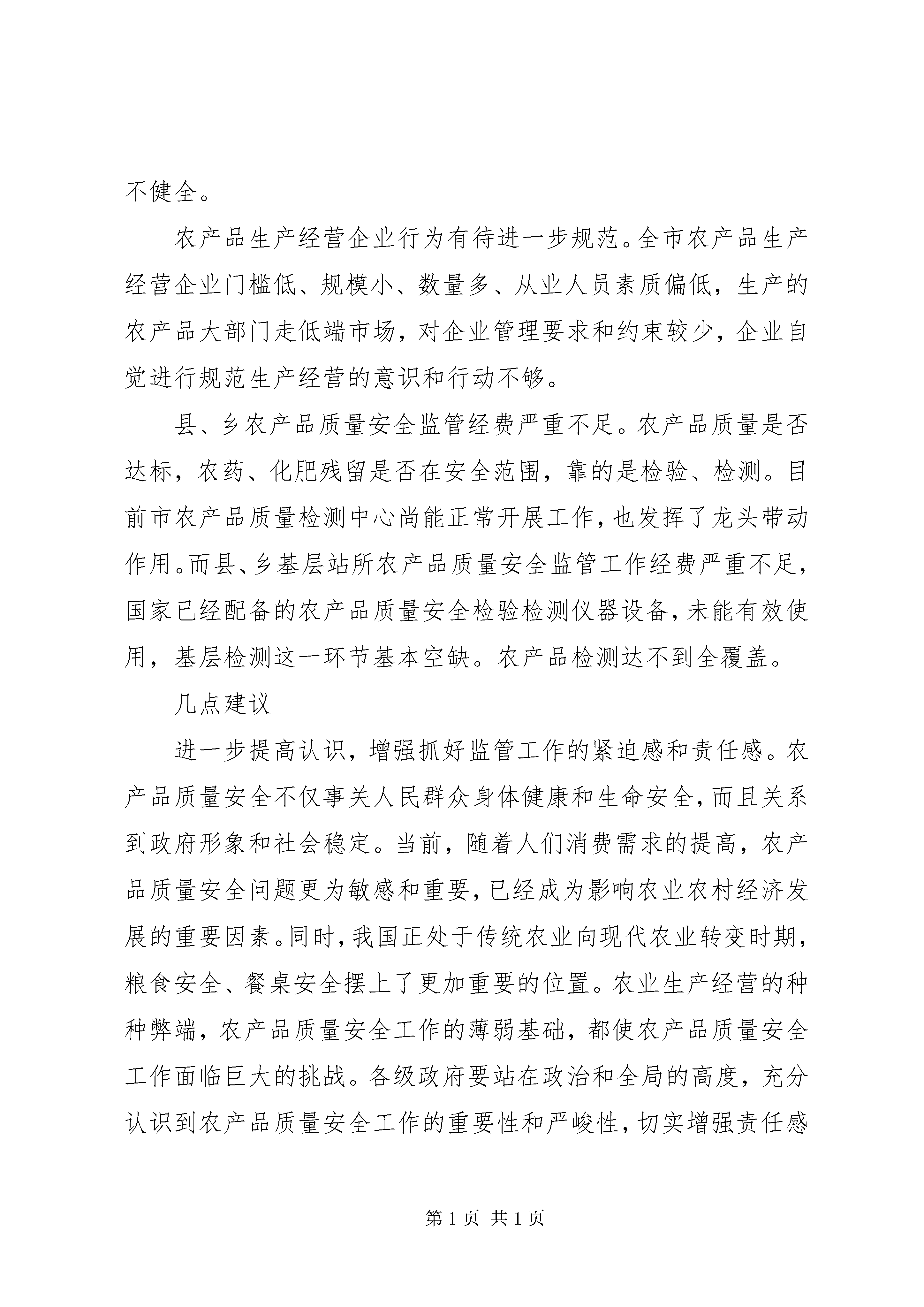 不健全。

农产品生产经营企业行为有待进一步规范。全市农产品生产经营企业门槛低、规模小、数量多、从业人员素质偏低，生产的农产品大部门走低端市场，对企业管理要求和约束较少，企业自觉进行规范生产经营的意识和行动不够。

县、乡农产品质量安全监管经费严重不足。农产品质量是否达标，农药、化肥残留是否在安全范围，靠的是检验、检测。目前市农产品质量检测中心尚能正常开展工作，也发挥了龙头带动作用。而县、乡基层站所农产品质量安全监管工作经费严重不足，国家已经配备的农产品质量安全检验检测仪器设备，未能有效使用，基层检测这一环节基本空缺。农产品检测达不到全覆盖。

几点建议

进一步提高认识，增强抓好监管工作的紧迫感和责任感。农产品质量安全不仅事关人民群众身体健康和生命安全，而且关系到政府形象和社会稳定。当前，随着人们消费需求的提高，农产品质量安全问题更为敏感和重要，已经成为影响农业农村经济发展的重要因素。同时，我国正处于传统农业向现代农业转变时期，粮食安全、餐桌安全摆上了更加重要的位置。农业生产经营的种种弊端，农产品质量安全工作的薄弱基础，都使农产品质量安全工作面临巨大的挑战。各级政府要站在政治和全局的高度，充分认识到农产品质量安全工作的重要性和严峻性，切实增强责任感

第 1 页 共 1 页